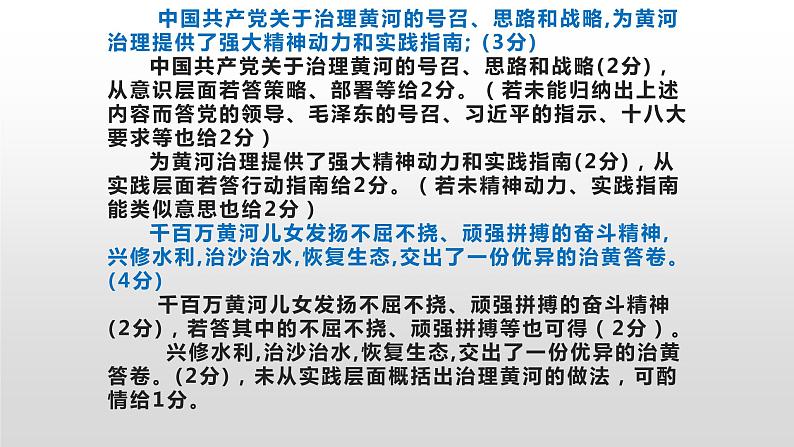 中国共产党关于治理黄河的号召、思路和战略,为黄河治理提供了强大精神动力和实践指南；(3分)

中国共产党关于治理黄河的号召、思路和战略(2分)，从意识层面若答策略、部署等给2分。（若未能归纳出上述内容而答党的领导、毛泽东的号召、习近平的指示、十八大要求等也给2分）

为黄河治理提供了强大精神动力和实践指南(2分)，从实践层面若答行动指南给2分。（若未精神动力、实践指南能类似意思也给2分）

千百万黄河儿女发扬不屈不挠、顽强拼搏的奋斗精神,兴修水利,治沙治水,恢复生态,交出了一份优异的治黄答卷。(4分)

千百万黄河儿女发扬不屈不挠、顽强拼搏的奋斗精神(2分)，若答其中的不屈不挠、顽强拼搏等也可得（2分）。

兴修水利,治沙治水,恢复生态,交出了一份优异的治黄答卷。(2分)，未从实践层面概括出治理黄河的做法，可酌情给1分。